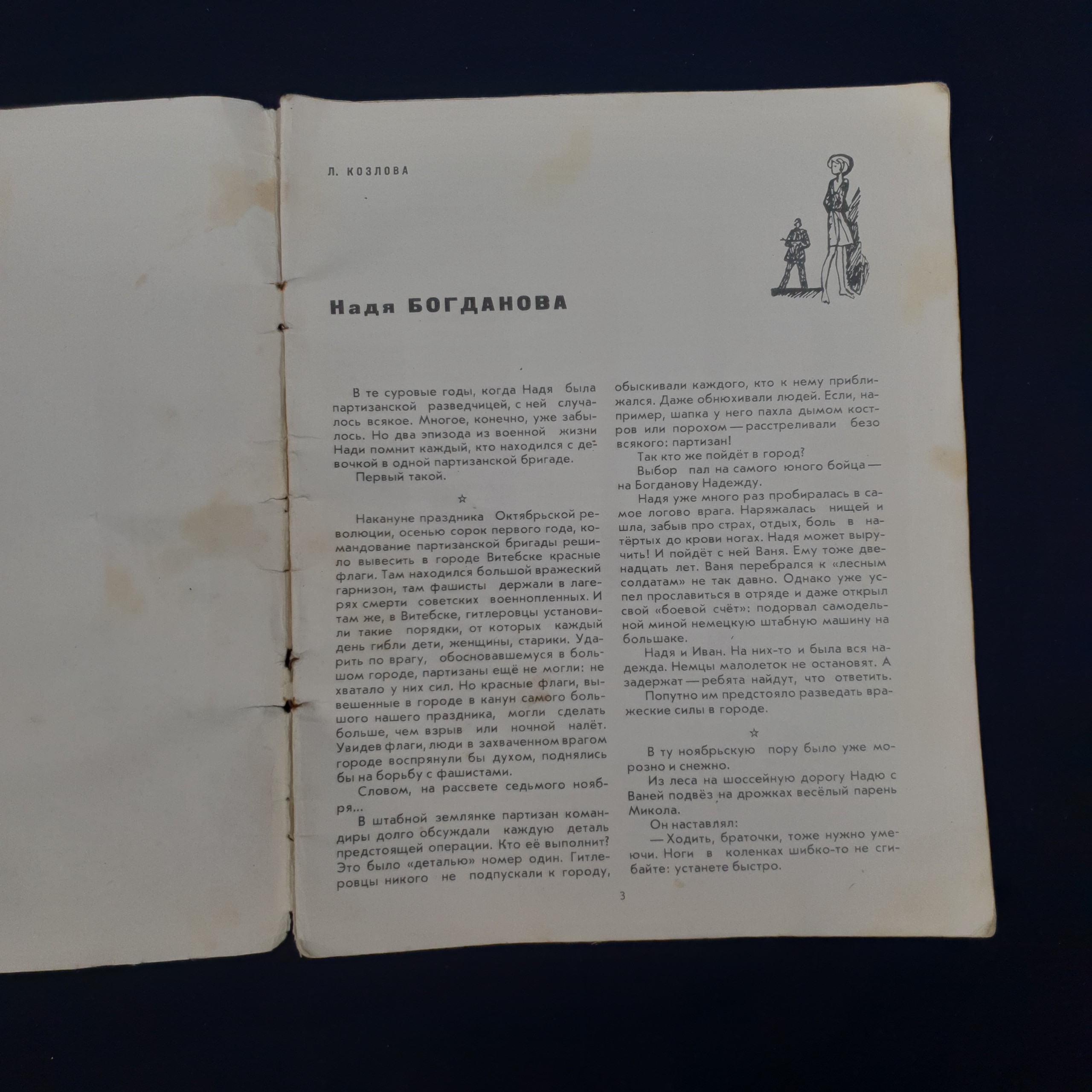 Л. КОЗЛОВА

Надя БОГДАНОВА

В те суровые годы, когда Надя была партизанской разведчицей, с ней случалось всякое. Многое, конечно, уже забылось. Но два эпизода из военной жизни Нади помнит каждый, кто находился с девочкой в одной партизанской бригаде.

Первый такой.

☆

Накануне праздника Октябрьской революции, осенью сорок первого года, командование партизанской бригады решило вывесить в городе Витебске красные флаги. Там находился большой вражеский гарнизон, там фашисты держали в лагерях смерти советских военнопленных. И там же, в Витебске, гитлеровцы установили такие порядки, от которых каждый день гибли дети, женщины, старики. Ударить по врагу, обосновавшемуся в большом городе, партизаны ещё не могли: не хватало у них сил. Но красные флаги, вывешенные в городе в канун самого большого нашего праздника, могли сделать больше, чем взрыв или ночной налёт. Увидев флаги, люди в захваченном врагом городе воспрянули бы духом, поднялись бы на борьбу с фашистами.

Словом, на рассвете седьмого ноября...

В штабной землянке партизан командиры долго обсуждали каждую деталь предстоящей операции. Кто её выполнит? Это было «деталью» номер один. Гитлеровцы никого не подпускали к городу, обыскивали каждого, кто к нему приближался. Даже обнюхивали людей. Если, например, шапка у него пахла дымом костров или порохом — расстреливали безо всякого: партизан!

Так кто же пойдёт в город?

Выбор пал на самого юного бойца — на Богданову Надежду.

Надя уже много раз пробиралась в самое логово врага. Наряжалась нищей и шла, забыв про страх, отдых, боль в натёртых до крови ногах. Надя может выручить! И пойдёт с ней Ваня. Ему тоже двенадцать лет. Ваня перебрался к «лесным солдатам» не так давно. Однако уже успел прославиться в отряде и даже открыл свой «боевой счёт»: подорвал самодельной миной немецкую штабную машину на большаке.

Надя и Иван. На них-то и была вся надежда. Немцы малолеток не остановят. А задержат — ребята найдут, что ответить.

Попутно им предстояло разведать вражеские силы в городе.

☆

В ту ноябрьскую пору было уже морозно и снежно.

Из леса на шоссейную дорогу Надю с Ваней подвёз на дрожках весёлый парень Микола.

Он наставлял:

— Ходить, браточки, тоже нужно умеючи. Ноги в коленках шибко-то не сгибайте: устанете быстро.

3